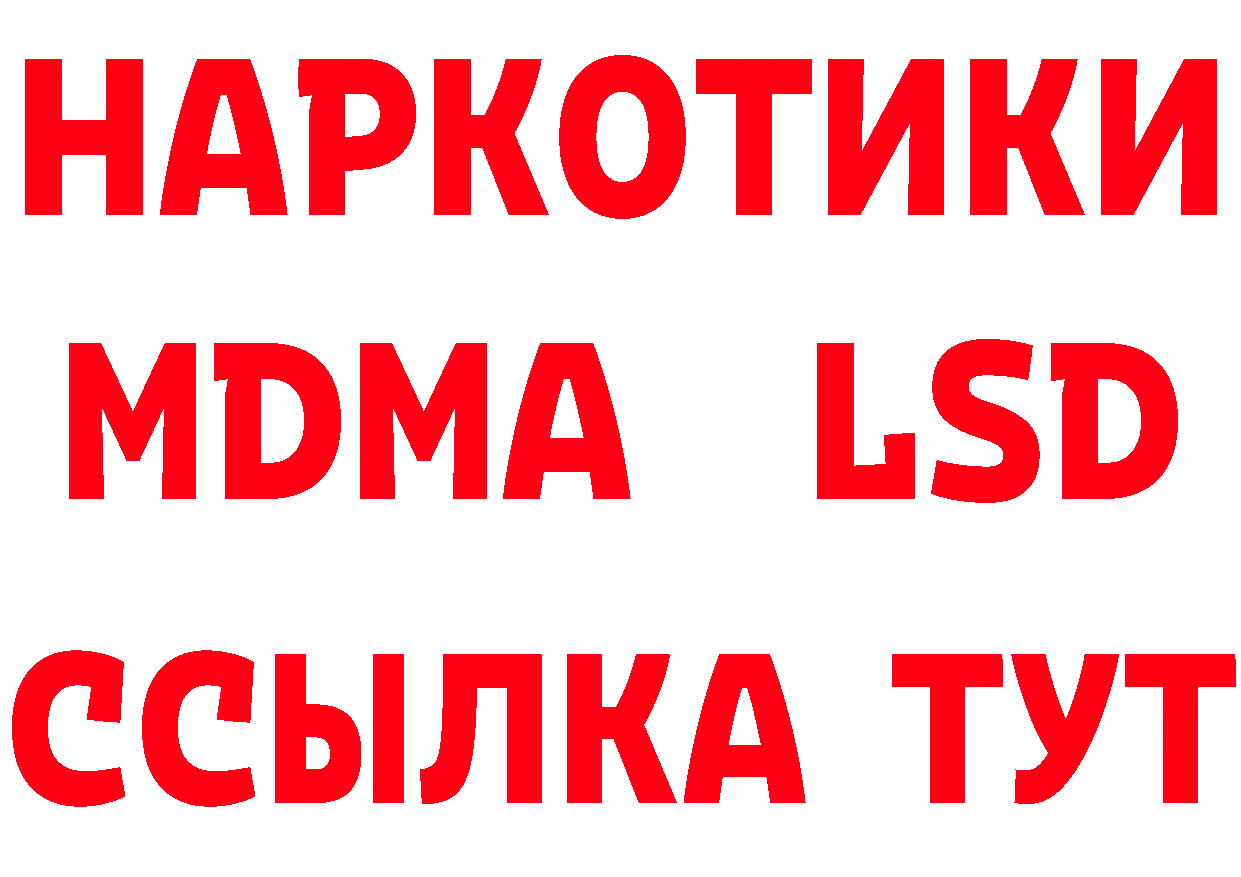 НАРКОТИКИ
MDMA LSD
ССЫЛКА ТУТ